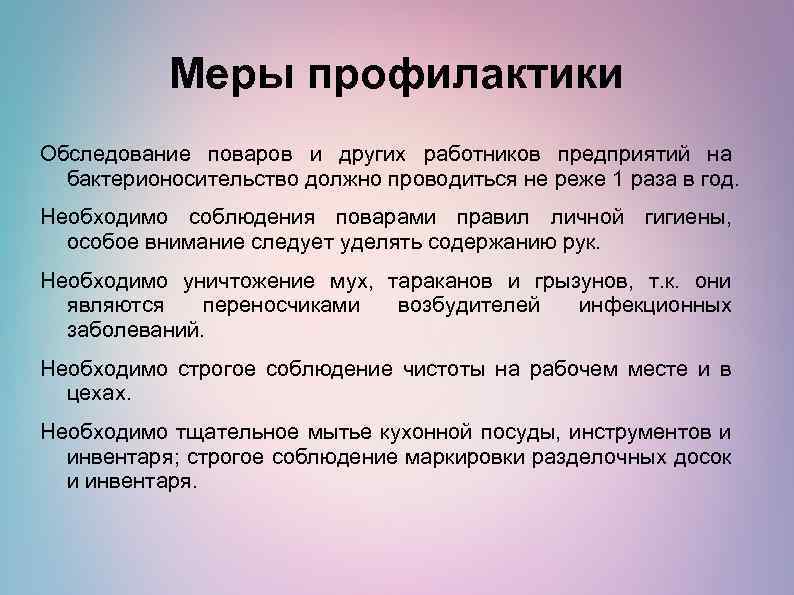 Меры профилактики

Обследование поваров и других работников предприятий на бактерионосительство должно проводиться не реже 1 раза в год.

Необходимо соблюдения поварами правил личной гигиены, особое внимание следует уделять содержанию рук.

Необходимо уничтожение мух, тараканов и грызунов, т.к. они являются переносчиками возбудителей инфекционных заболеваний.

Необходимо строгое соблюдение чистоты на рабочем месте и в цехах.

Необходимо тщательное мытье кухонной посуды, инструментов и инвентаря; строгое соблюдение маркировки разделочных досок и инвентаря.